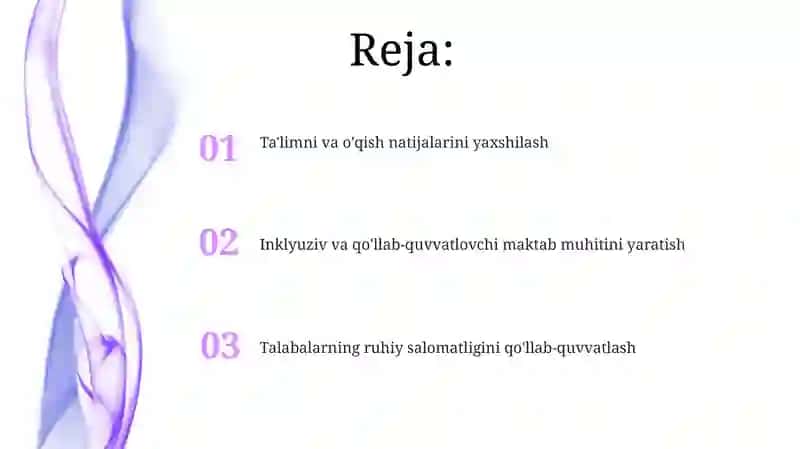 Reja:

01 Ta'limni va o'qish natijalarini yaxshilash

02 Inklyuziv va qo'llab-quvvatlovchi maktab muhitini yaratish

03 Talabalarning ruhiy salomatligini qo'llab-quvvatlash